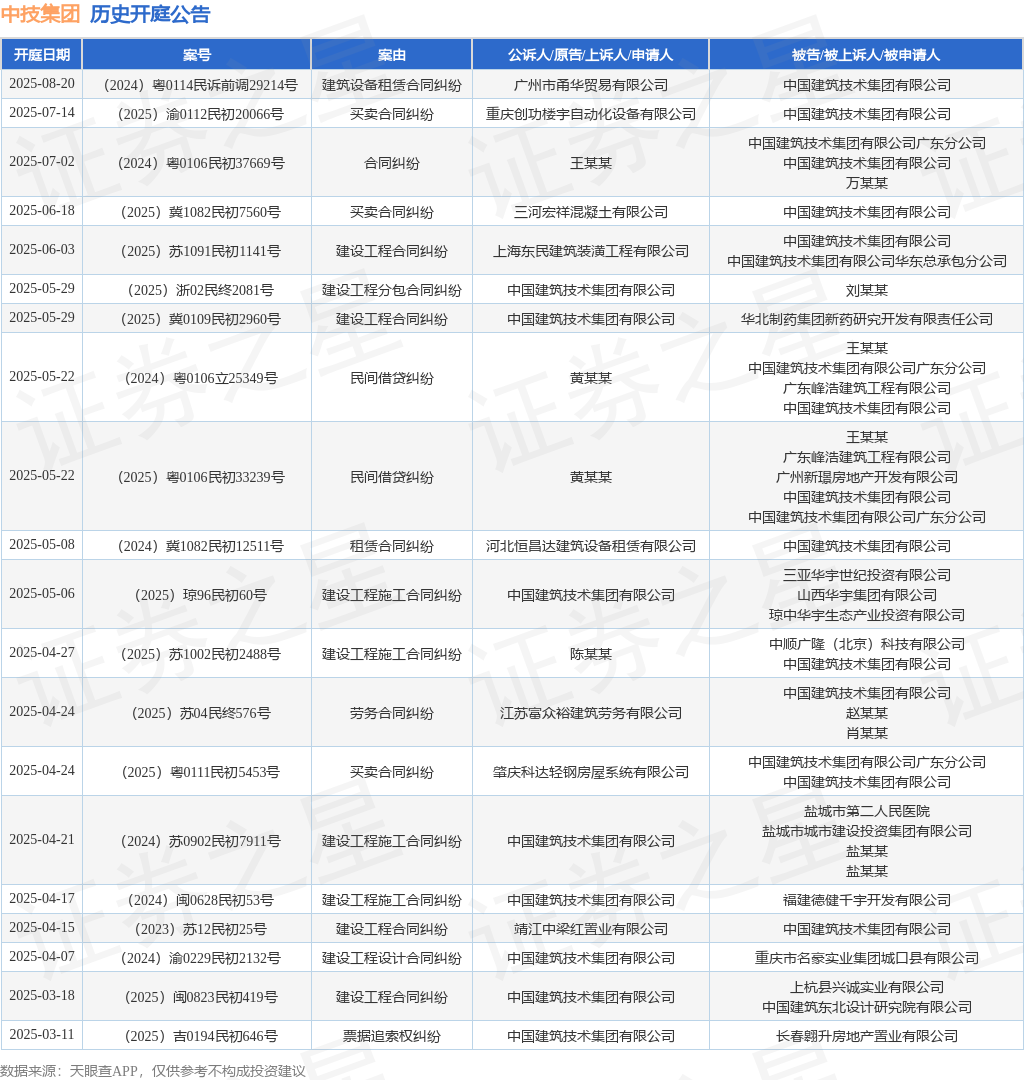 中技集团 历史开庭公告

| 开庭日期 | 案号 | 案由 | 公诉人/原告/上诉人/申请人 | 被告/被上诉人/被申请人 |
|---|---|---|---|---|
| 2025-08-20 | （2024）粤0114民诉前调29214号 | 建筑设备租赁合同纠纷 | 广州市甬华贸易有限公司 | 中国建筑技术集团有限公司 |
| 2025-07-14 | （2025）渝0112民初20066号 | 买卖合同纠纷 | 重庆创功楼宇自动化设备有限公司 | 中国建筑技术集团有限公司 |
| 2025-07-02 | （2024）粤0106民初37669号 | 合同纠纷 | 王某某 | 中国建筑技术集团有限公司广东分公司 中国建筑技术集团有限公司 万某某 |
| 2025-06-18 | （2025）冀1082民初7560号 | 买卖合同纠纷 | 三河宏祥混凝土有限公司 | 中国建筑技术集团有限公司 |
| 2025-06-03 | （2025）苏1091民初1141号 | 建设工程合同纠纷 | 上海东民建筑装潢工程有限公司 | 中国建筑技术集团有限公司 中国建筑技术集团有限公司华东总承包分公司 |
| 2025-05-29 | （2025）浙02民终2081号 | 建设工程分包合同纠纷 | 中国建筑技术集团有限公司 | 刘某某 |
| 2025-05-29 | （2025）冀0109民初2960号 | 建设工程合同纠纷 | 中国建筑技术集团有限公司 | 华北制药集团新药研究开发有限责任公司 |
| 2025-05-22 | （2024）粤0106立25349号 | 民间借贷纠纷 | 黄某某 | 王某某 中国建筑技术集团有限公司广东分公司 广东峰浩建筑工程有限公司 中国建筑技术集团有限公司 |
| 2025-05-22 | （2025）粤0106民初33239号 | 民间借贷纠纷 | 黄某某 | 王某某 广东峰浩建筑工程有限公司 广州新璟房地产开发有限公司 中国建筑技术集团有限公司 中国建筑技术集团有限公司广东分公司 |
| 2025-05-08 | （2024）冀1082民初12511号 | 租赁合同纠纷 | 河北恒昌达建筑设备租赁有限公司 | 中国建筑技术集团有限公司 |
| 2025-05-06 | （2025）琼96民初60号 | 建设工程施工合同纠纷 | 中国建筑技术集团有限公司 | 三亚华宇世纪投资有限公司 山西华宇集团有限公司 琼中华宇生态产业投资有限公司 |
| 2025-04-27 | （2025）苏1002民初2488号 | 建设工程施工合同纠纷 | 陈某某 | 中顺广隆（北京）科技有限公司 中国建筑技术集团有限公司 |
| 2025-04-24 | （2025）苏04民终576号 | 劳务合同纠纷 | 江苏富众裕建筑劳务有限公司 | 中国建筑技术集团有限公司 赵某某 肖某某 |
| 2025-04-24 | （2025）粤0111民初5453号 | 买卖合同纠纷 | 肇庆科达轻钢房屋系统有限公司 | 中国建筑技术集团有限公司广东分公司 中国建筑技术集团有限公司 |
| 2025-04-21 | （2024）苏0902民初7911号 | 建设工程施工合同纠纷 | 中国建筑技术集团有限公司 | 盐城市第二人民医院 盐城市城市建设投资集团有限公司 盐某某 盐某某 |
| 2025-04-17 | （2024）闽0628民初53号 | 建设工程施工合同纠纷 | 中国建筑技术集团有限公司 | 福建德健千宇开发有限公司 |
| 2025-04-15 | （2023）苏12民初25号 | 建设工程合同纠纷 | 靖江中梁红置业有限公司 | 中国建筑技术集团有限公司 |
| 2025-04-07 | （2024）渝0229民初2132号 | 建设工程设计合同纠纷 | 中国建筑技术集团有限公司 | 重庆市名豪实业集团城口县有限公司 |
| 2025-03-18 | （2025）闽0823民初419号 | 建设工程合同纠纷 | 中国建筑技术集团有限公司 | 上杭县兴诚实业有限公司 中国建筑东北设计研究院有限公司 |
| 2025-03-11 | （2025）吉0194民初646号 | 票据追索权纠纷 | 中国建筑技术集团有限公司 | 长春翱升房地产置业有限公司 |

数据来源：天眼查APP，仅供参考不构成投资建议